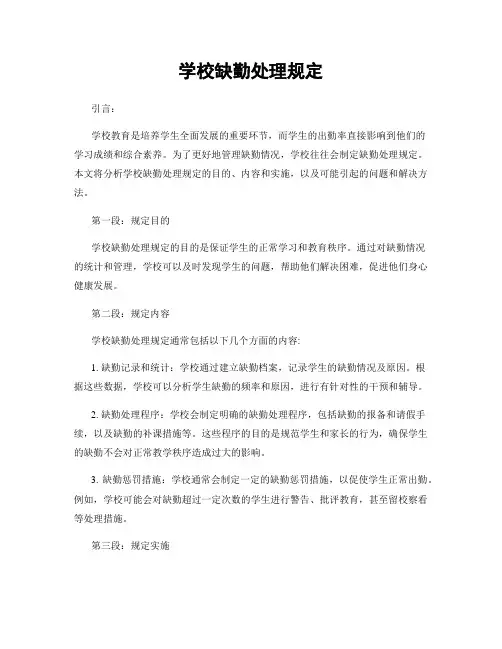 学校缺勤处理规定

引言：

学校教育是培养学生全面发展的重要环节，而学生的出勤率直接影响到他们的学习成绩和综合素养。为了更好地管理缺勤情况，学校往往会制定缺勤处理规定。本文将分析学校缺勤处理规定的目的、内容和实施，以及可能引起的问题和解决方法。

第一段：规定目的

学校缺勤处理规定的目的是保证学生的正常学习和教育秩序。通过对缺勤情况的统计和管理，学校可以及时发现学生的问题，帮助他们解决困难，促进他们身心健康发展。

第二段：规定内容

学校缺勤处理规定通常包括以下几个方面的内容：

1. 缺勤记录和统计：学校通过建立缺勤档案，记录学生的缺勤情况及原因。根据这些数据，学校可以分析学生缺勤的频率和原因，进行有针对性的干预和辅导。

2. 缺勤处理程序：学校会制定明确的缺勤处理程序，包括缺勤的报备和请假手续，以及缺勤的补课措施等。这些程序的目的是规范学生和家长的行为，确保学生的缺勤不会对正常教学秩序造成过大的影响。

3. 缺勤惩罚措施：学校通常会制定一定的缺勤惩罚措施，以促使学生正常出勤。例如，学校可能会对缺勤超过一定次数的学生进行警告、批评教育，甚至留校察看等处理措施。

第三段：规定实施